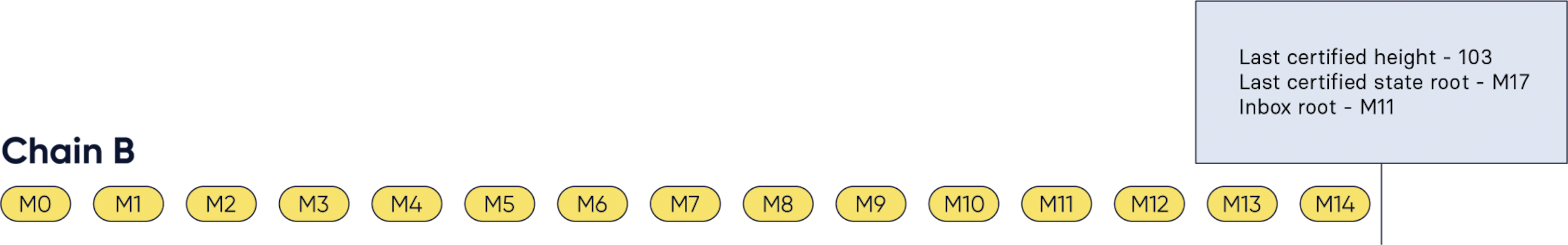 Last certified height - 103
Last certified state root - M17
Inbox root - M11

Chain B

M0 M1 M2 M3 M4 M5 M6 M7 M8 M9 M10 M11 M12 M13 M14